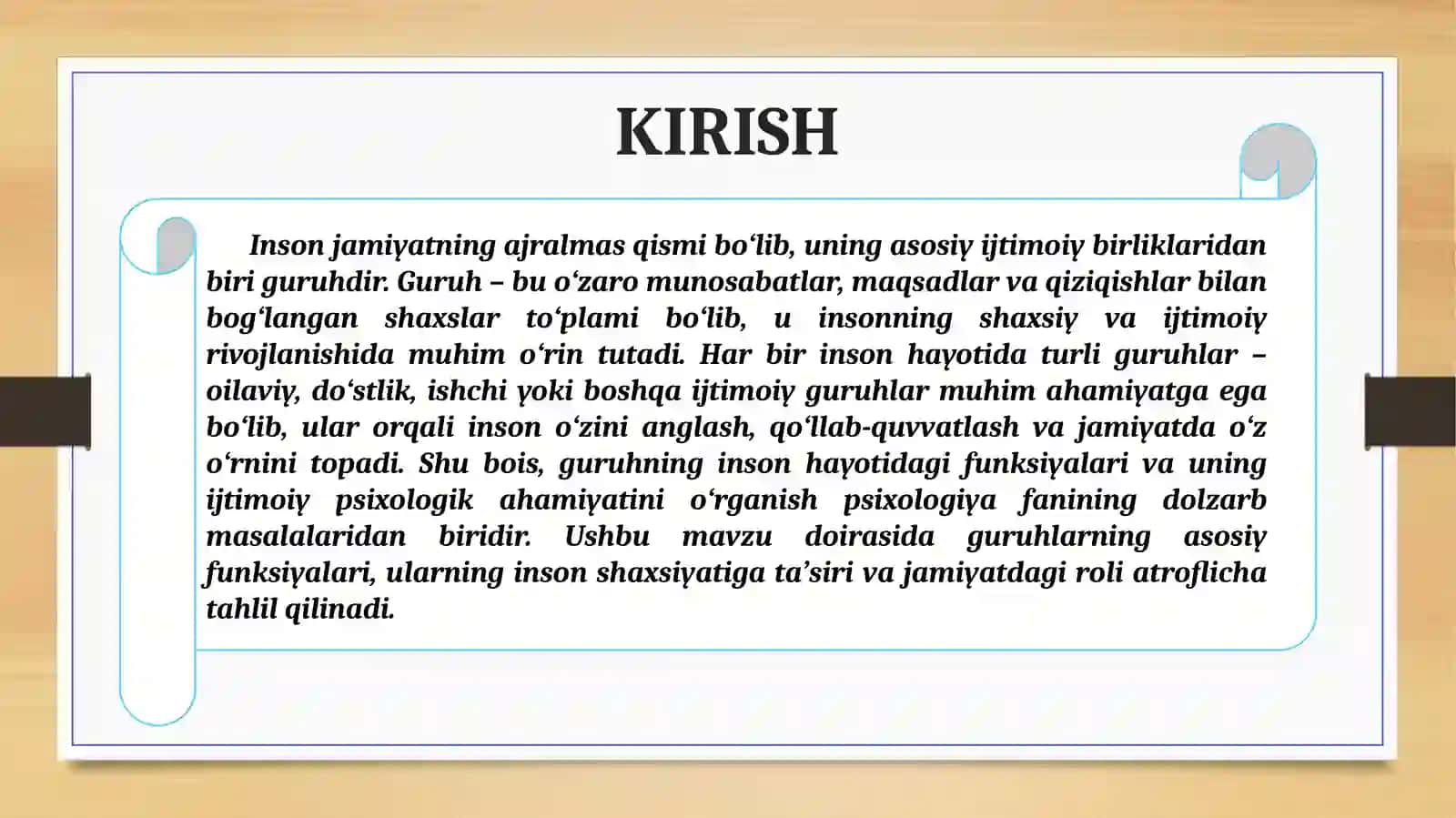 KIRISH

Inson jamiyatning ajralmas qismi bo‘lib, uning asosiy ijtimoiy birliklaridan biri guruhdir. Guruh – bu o‘zaro munosabatlar, maqsadlar va qiziqishlar bilan bog‘langan shaxslar to‘plami bo‘lib, u insonning shaxsiy va ijtimoiy rivojlanishida muhim o‘rin tutadi. Har bir inson hayotida turli guruhlar – oilaviy, do‘stlik, ishchi yoki boshqa ijtimoiy guruhlar muhim ahamiyatga ega bo‘lib, ular orqali inson o‘zini anglash, qo‘llab-quvvatlash va jamiyatda o‘z o‘rnini topadi. Shu bois, guruhning inson hayotidagi funksiyalari va uning ijtimoiy psixologik ahamiyatini o‘rganish psixologiya fanining dolzarb masalalaridan biridir. Ushbu mavzu doirasida guruhlarning asosiy funksiyalari, ularning inson shaxsiyatiga ta’siri va jamiyatdagi roli atroflicha tahlil qilinadi.